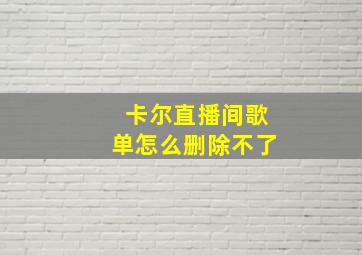 卡尔直播间歌单怎么删除不了